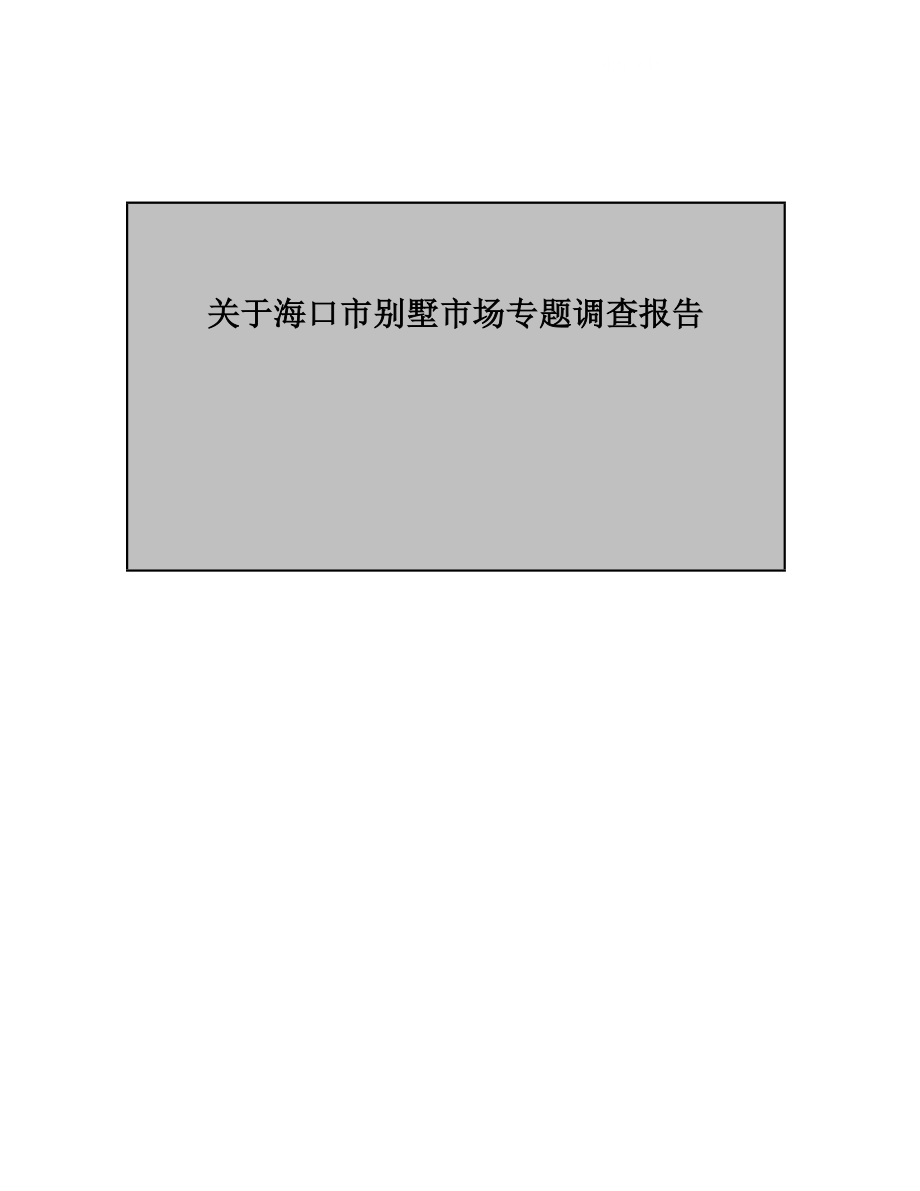 关于海口市别墅市场专题调查报告